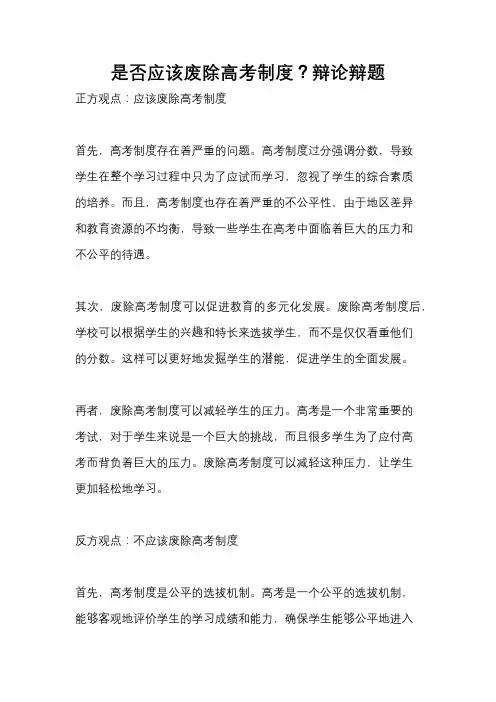 是否应该废除高考制度？辩论辩题

正方观点：应该废除高考制度

首先，高考制度存在着严重的问题。高考制度过分强调分数，导致学生在整个学习过程中只为了应试而学习，忽视了学生的综合素质的培养。而且，高考制度也存在着严重的不公平性，由于地区差异和教育资源的不均衡，导致一些学生在高考中面临着巨大的压力和不公平的待遇。

其次，废除高考制度可以促进教育的多元化发展。废除高考制度后，学校可以根据学生的兴趣和特长来选拔学生，而不是仅仅看重他们的分数。这样可以更好地发掘学生的潜能，促进学生的全面发展。

再者，废除高考制度可以减轻学生的压力。高考是一个非常重要的考试，对于学生来说是一个巨大的挑战，而且很多学生为了应付高考而背负着巨大的压力。废除高考制度可以减轻这种压力，让学生更加轻松地学习。

反方观点：不应该废除高考制度

首先，高考制度是公平的选拔机制。高考是一个公平的选拔机制，能够客观地评价学生的学习成绩和能力，确保学生能够公平地进入